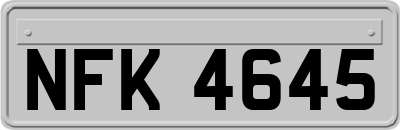 NFK 4645